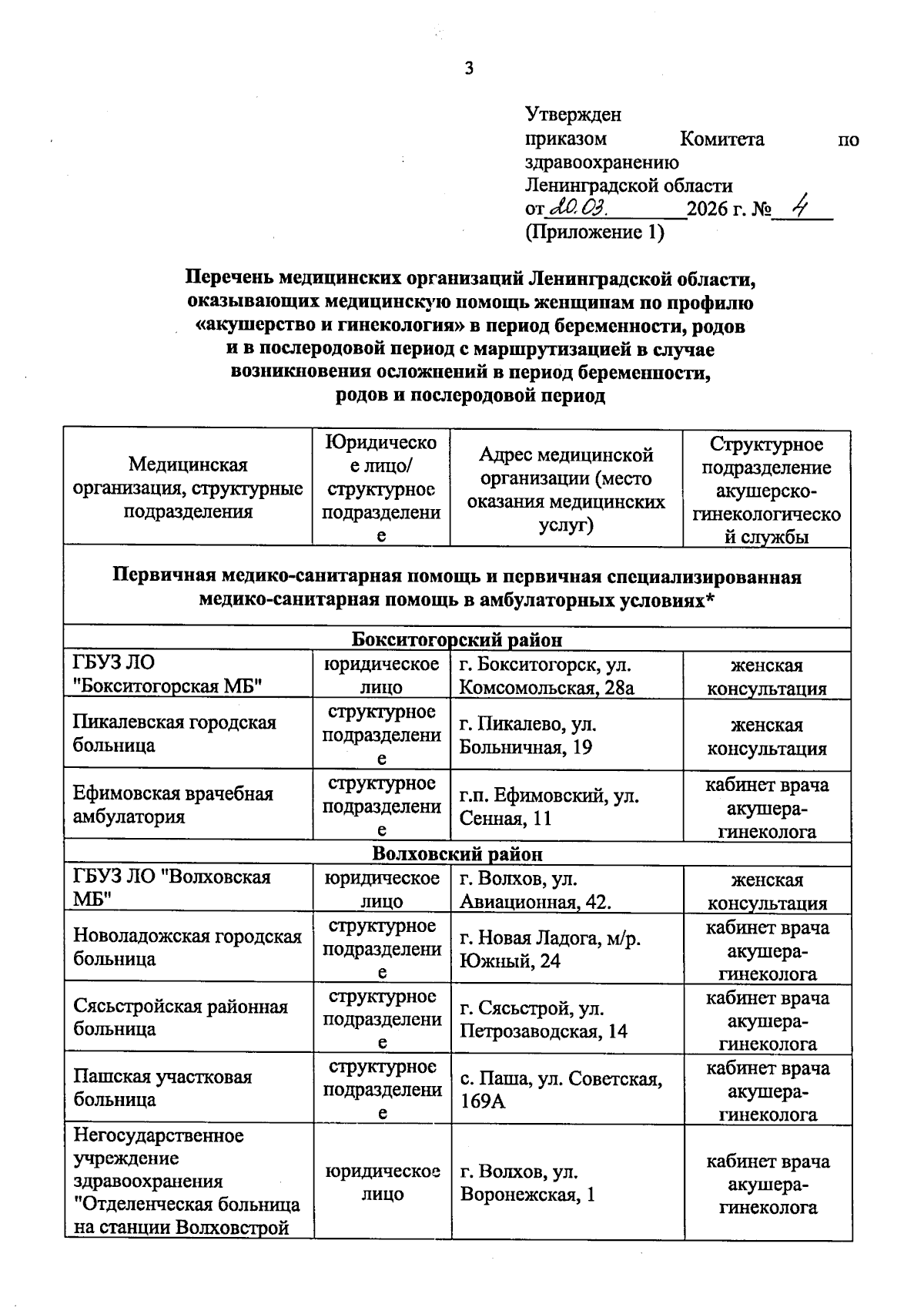 3

Утвержден
приказом Комитета по здравоохранению
Ленинградской области
от 20.03. 2026 г. № 4
(Приложение 1)

Перечень медицинских организаций Ленинградской области, оказывающих медицинскую помощь женщинам по профилю «акушерство и гинекология» в период беременности, родов и в послеродовой период с маршрутизацией в случае возникновения осложнений в период беременности, родов и послеродовой период

| Медицинская организация, структурные подразделения | Юридическое лицо/ структурное подразделение | Адрес медицинской организации (место оказания медицинских услуг) | Структурное подразделение акушерско-гинекологической службы |
|---|---|---|---|
| Первичная медико-санитарная помощь и первичная специализированная медико-санитарная помощь в амбулаторных условиях* | | | |
| Бокситогорский район | | | |
| ГБУЗ ЛО "Бокситогорская МБ" | юридическое лицо | г. Бокситогорск, ул. Комсомольская, 28а | женская консультация |
| Пикалевская городская больница | структурное подразделение | г. Пикалево, ул. Больничная, 19 | женская консультация |
| Ефимовская врачебная амбулатория | структурное подразделение | г.п. Ефимовский, ул. Сенная, 11 | кабинет врача акушера-гинеколога |
| Волховский район | | | |
| ГБУЗ ЛО "Волховская МБ" | юридическое лицо | г. Волхов, ул. Авиационная, 42. | женская консультация |
| Новоладожская городская больница | структурное подразделение | г. Новая Ладога, м/р. Южный, 24 | кабинет врача акушера-гинеколога |
| Сясьстройская районная больница | структурное подразделение | г. Сясьстрой, ул. Петрозаводская, 14 | кабинет врача акушера-гинеколога |
| Пашская участковая больница | структурное подразделение | с. Паша, ул. Советская, 169А | кабинет врача акушера-гинеколога |
| Негосударственное учреждение здравоохранения "Отделенческая больница на станции Волховстрой | юридическое лицо | г. Волхов, ул. Воронежская, 1 | кабинет врача акушера-гинеколога |